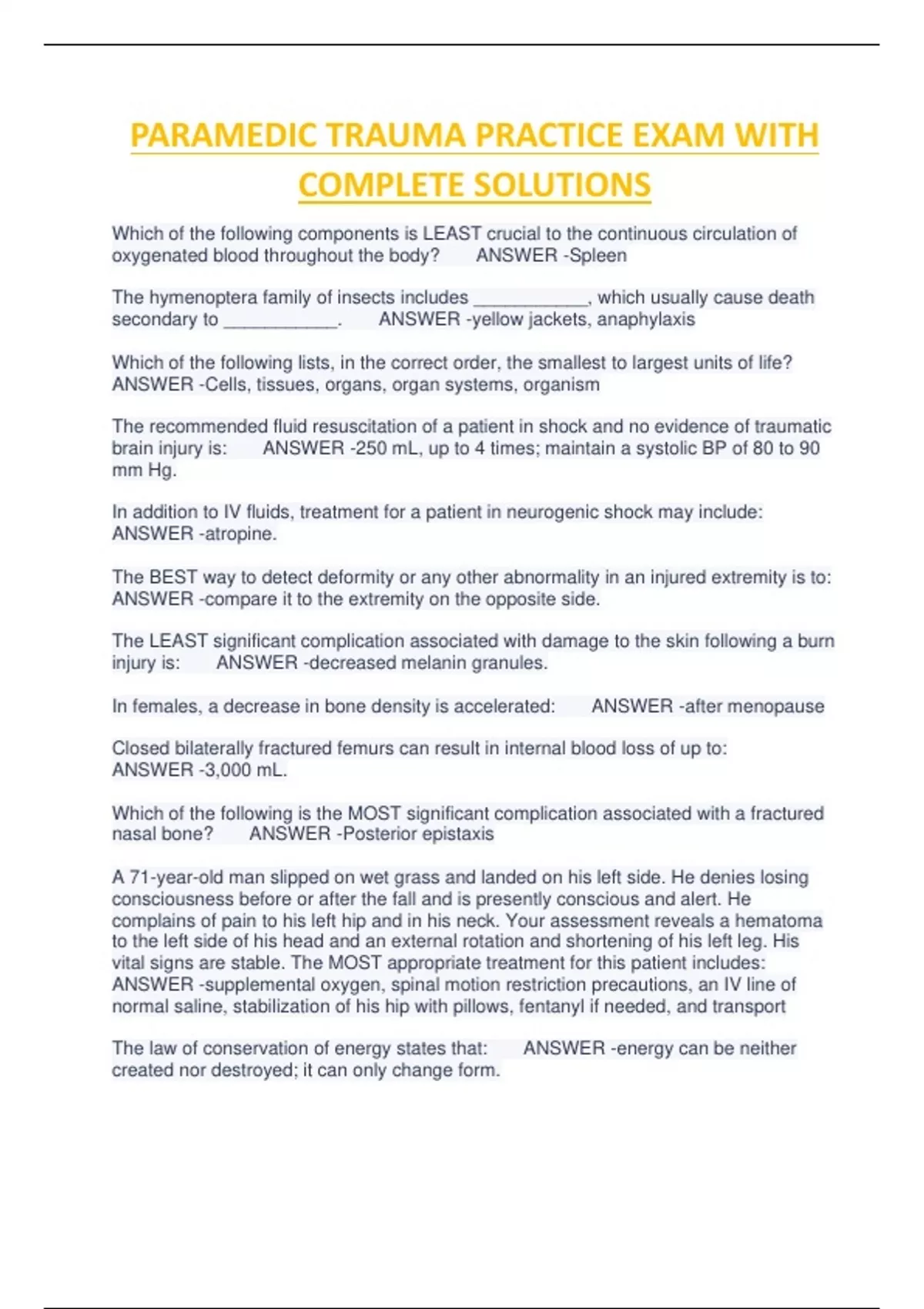 PARAMEDIC TRAUMA PRACTICE EXAM WITH COMPLETE SOLUTIONS

Which of the following components is LEAST crucial to the continuous circulation of oxygenated blood throughout the body? ANSWER -Spleen

The hymenoptera family of insects includes ____________, which usually cause death secondary to ____________. ANSWER -yellow jackets, anaphylaxis

Which of the following lists, in the correct order, the smallest to largest units of life? ANSWER -Cells, tissues, organs, organ systems, organism

The recommended fluid resuscitation of a patient in shock and no evidence of traumatic brain injury is: ANSWER -250 mL, up to 4 times; maintain a systolic BP of 80 to 90 mm Hg.

In addition to IV fluids, treatment for a patient in neurogenic shock may include: ANSWER -atropine.

The BEST way to detect deformity or any other abnormality in an injured extremity is to: ANSWER -compare it to the extremity on the opposite side.

The LEAST significant complication associated with damage to the skin following a burn injury is: ANSWER -decreased melanin granules.

In females, a decrease in bone density is accelerated: ANSWER -after menopause

Closed bilaterally fractured femurs can result in internal blood loss of up to: ANSWER -3,000 mL.

Which of the following is the MOST significant complication associated with a fractured nasal bone? ANSWER -Posterior epistaxis

A 71-year-old man slipped on wet grass and landed on his left side. He denies losing consciousness before or after the fall and is presently conscious and alert. He complains of pain to his left hip and in his neck. Your assessment reveals a hematoma to the left side of his head and an external rotation and shortening of his left leg. His vital signs are stable. The MOST appropriate treatment for this patient includes: ANSWER -supplemental oxygen, spinal motion restriction precautions, an IV line of normal saline, stabilization of his hip with pillows, fentanyl if needed, and transport

The law of conservation of energy states that: ANSWER -energy can be neither created nor destroyed; it can only change form.